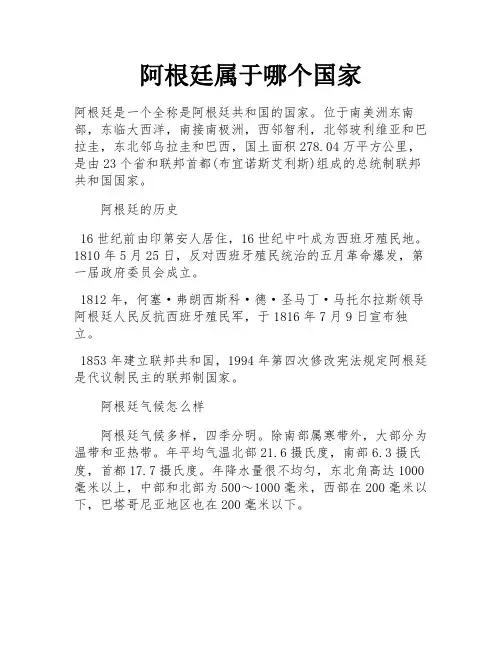 阿根廷属于哪个国家

阿根廷是一个全称是阿根廷共和国的国家。位于南美洲东南部，东临大西洋，南接南极洲，西邻智利，北邻玻利维亚和巴拉圭，东北邻乌拉圭和巴西，国土面积278.04万平方公里，是由23个省和联邦首都(布宜诺斯艾利斯)组成的总统制联邦共和国国家。

阿根廷的历史

16世纪前由印第安人居住，16世纪中叶成为西班牙殖民地。1810年5月25日，反对西班牙殖民统治的五月革命爆发，第一届政府委员会成立。

1812年，何塞·弗朗西斯科·德·圣马丁·马托尔拉斯领导阿根廷人民反抗西班牙殖民军，于1816年7月9日宣布独立。

1853年建立联邦共和国，1994年第四次修改宪法规定阿根廷是代议制民主的联邦制国家。

阿根廷气候怎么样

阿根廷气候多样，四季分明。除南部属寒带外，大部分为温带和亚热带。年平均气温北部21.6摄氏度，南部6.3摄氏度，首都17.7摄氏度。年降水量很不均匀，东北角高达1000毫米以上，中部和北部为500～1000毫米，西部在200毫米以下，巴塔哥尼亚地区也在200毫米以下。